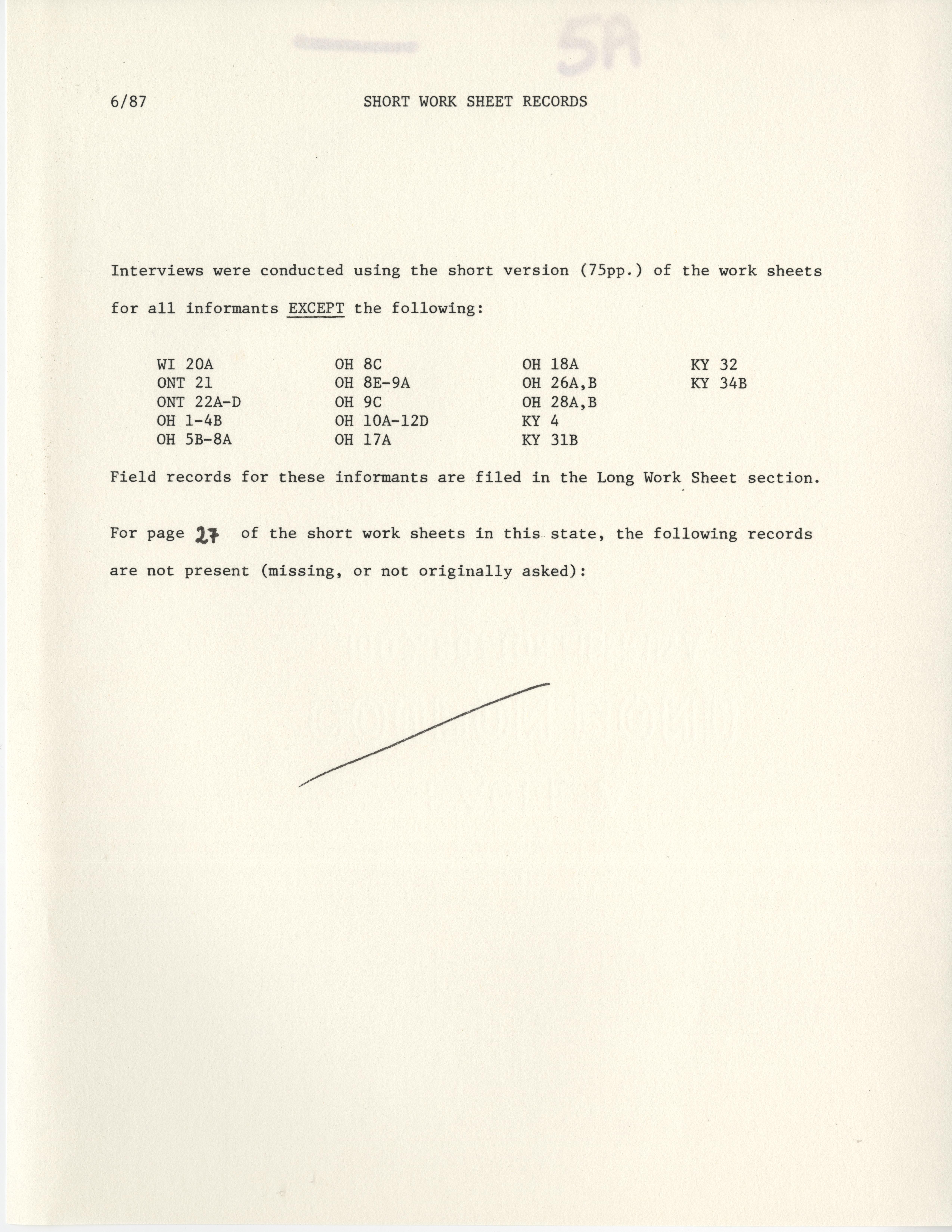 5A

6/87 SHORT WORK SHEET RECORDS

Interviews were conducted using the short version (75pp.) of the work sheets for all informants EXCEPT the following:

WI 20A
ONT 21
ONT 22A-D
OH 1-4B
OH 5B-8A

OH 8C
OH 8E-9A
OH 9C
OH 10A-12D
OH 17A

OH 18A
OH 26A,B
OH 28A,B
KY 4
KY 31B

KY 32
KY 34B

Field records for these informants are filed in the Long Work Sheet section.

For page 27 of the short work sheets in this state, the following records are not present (missing, or not originally asked):